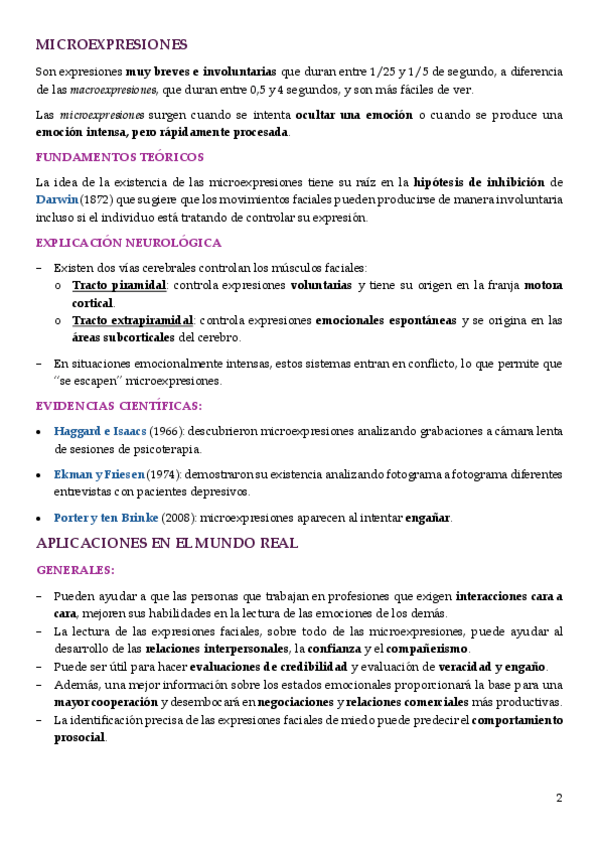 MICROEXPRESIONES

Son expresiones muy breves e involuntarias que duran entre 1/25 y 1/5 de segundo, a diferencia de las macroexpresiones, que duran entre 0,5 y 4 segundos, y son más fáciles de ver.

Las microexpresiones surgen cuando se intenta ocultar una emoción o cuando se produce una emoción intensa, pero rápidamente procesada.

FUNDAMENTOS TEÓRICOS

La idea de la existencia de las microexpresiones tiene su raíz en la hipótesis de inhibición de Darwin (1872) que sugiere que los movimientos faciales pueden producirse de manera involuntaria incluso si el individuo está tratando de controlar su expresión.

EXPLICACIÓN NEUROLÓGICA

– Existen dos vías cerebrales controlan los músculos faciales:
 o Tracto piramidal: controla expresiones voluntarias y tiene su origen en la franja motora cortical.
 o Tracto extrapiramidal: controla expresiones emocionales espontáneas y se origina en las áreas subcorticales del cerebro.

– En situaciones emocionalmente intensas, estos sistemas entran en conflicto, lo que permite que "se escapen" microexpresiones.

EVIDENCIAS CIENTÍFICAS:

• Haggard e Isaacs (1966): descubrieron microexpresiones analizando grabaciones a cámara lenta de sesiones de psicoterapia.

• Ekman y Friesen (1974): demostraron su existencia analizando fotograma a fotograma diferentes entrevistas con pacientes depresivos.

• Porter y ten Brinke (2008): microexpresiones aparecen al intentar engañar.

APLICACIONES EN EL MUNDO REAL

GENERALES:

– Pueden ayudar a que las personas que trabajan en profesiones que exigen interacciones cara a cara, mejoren sus habilidades en la lectura de las emociones de los demás.
– La lectura de las expresiones faciales, sobre todo de las microexpresiones, puede ayudar al desarrollo de las relaciones interpersonales, la confianza y el compañerismo.
– Puede ser útil para hacer evaluaciones de credibilidad y evaluación de veracidad y engaño.
– Además, una mejor información sobre los estados emocionales proporcionará la base para una mayor cooperación y desembocará en negociaciones y relaciones comerciales más productivas.
– La identificación precisa de las expresiones faciales de miedo puede predecir el comportamiento prosocial.

2